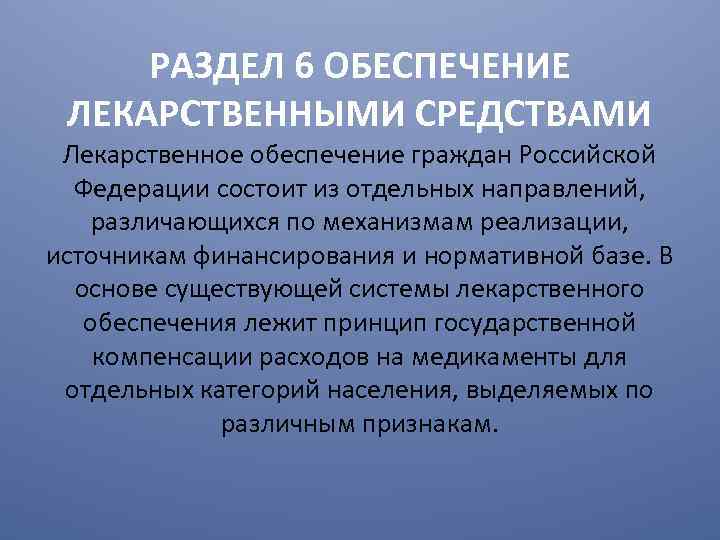 РАЗДЕЛ 6 ОБЕСПЕЧЕНИЕ ЛЕКАРСТВЕННЫМИ СРЕДСТВАМИ

Лекарственное обеспечение граждан Российской Федерации состоит из отдельных направлений, различающихся по механизмам реализации, источникам финансирования и нормативной базе. В основе существующей системы лекарственного обеспечения лежит принцип государственной компенсации расходов на медикаменты для отдельных категорий населения, выделяемых по различным признакам.